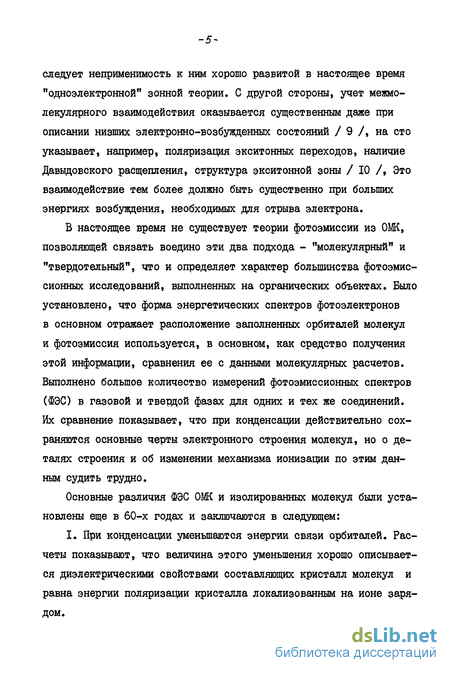 -5-

следует неприменимость к ним хорошо развитой в настоящее время "одноэлектронной" зонной теории. С другой стороны, учет межмолекулярного взаимодействия оказывается существенным даже при описании низших электронно-возбужденных состояний / 9 /, на сто указывает, например, поляризация экситонных переходов, наличие Давыдовского расщепления, структура экситонной зоны / IO /, Это взаимодействие тем более должно быть существенно при больших энергиях возбуждения, необходимых для отрыва электрона.

В настоящее время не существует теории фотоэмиссии из ОМК, позволяющей связать воедино эти два подхода - "молекулярный" и "твердотельный", что и определяет характер большинства фотоэмиссионных исследований, выполненных на органических объектах. Было установлено, что форма энергетических спектров фотоэлектронов в основном отражает расположение заполненных орбиталей молекул и фотоэмиссия используется, в основном, как средство получения этой информации, сравнения ее с данными молекулярных расчетов. Выполнено большое количество измерений фотоэмиссионных спектров (ФЭС) в газовой и твердой фазах для одних и тех же соединений. Их сравнение показывает, что при конденсации действительно сохраняются основные черты электронного строения молекул, но о деталях строения и об изменении механизма ионизации по этим данным судить трудно.

Основные различия ФЭС ОМК и изолированных молекул были установлены еще в 60-х годах и заключаются в следующем:

I. При конденсации уменьшаются энергии связи орбиталей. Расчеты показывают, что величина этого уменьшения хорошо описывается диэлектрическими свойствами составляющих кристалл молекул и равна энергии поляризации кристалла локализованным на ионе зарядом.

dsLib.net
библиотека диссертаций